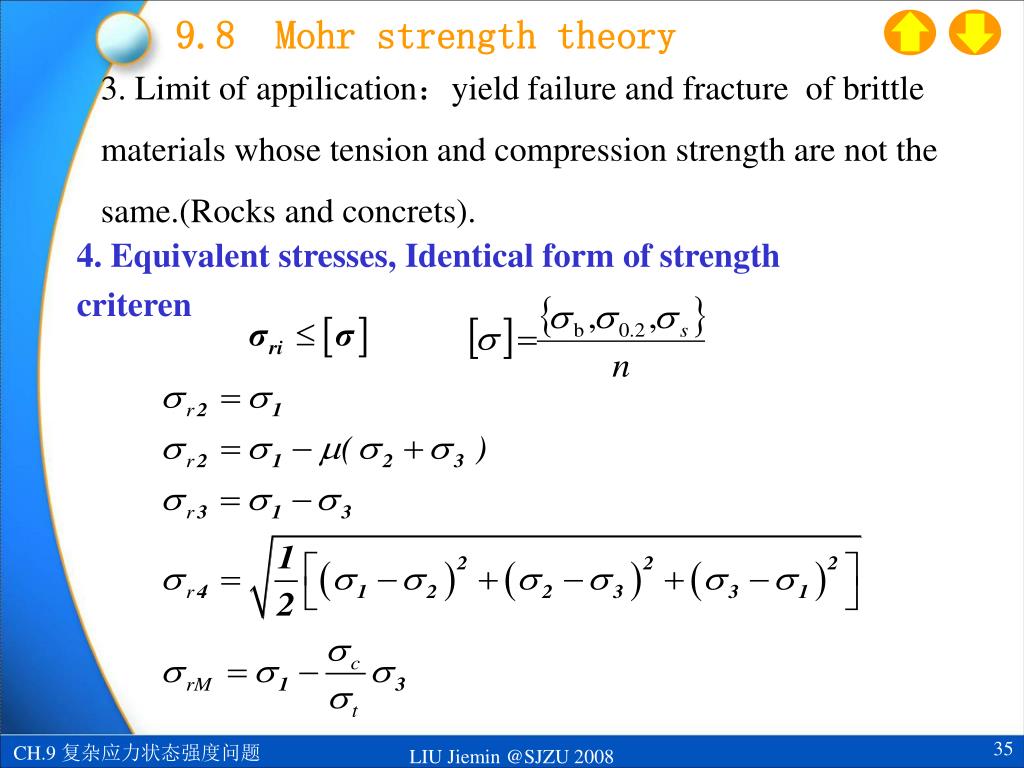 9.8 Mohr strength theory

3. Limit of appilication： yield failure and fracture of brittle materials whose tension and compression strength are not the same.(Rocks and concrets).

4. Equivalent stresses, Identical form of strength criteren

$\sigma_{ri} \leq [\sigma]$ $[\sigma] = \frac{\{\sigma_b, \sigma_{0.2}, \sigma_s\}}{n}$

$\sigma_{r2} = \sigma_1$

$\sigma_{r2} = \sigma_1 - \mu(\sigma_2 + \sigma_3)$

$\sigma_{r3} = \sigma_1 - \sigma_3$

$\sigma_{r4} = \sqrt{\frac{1}{2}\left[(\sigma_1 - \sigma_2)^2 + (\sigma_2 - \sigma_3)^2 + (\sigma_3 - \sigma_1)^2\right]}$

$\sigma_{rM} = \sigma_1 - \frac{\sigma_c}{\sigma_t}\sigma_3$

CH.9 复杂应力状态强度问题 LIU Jiemin @SJZU 2008 35